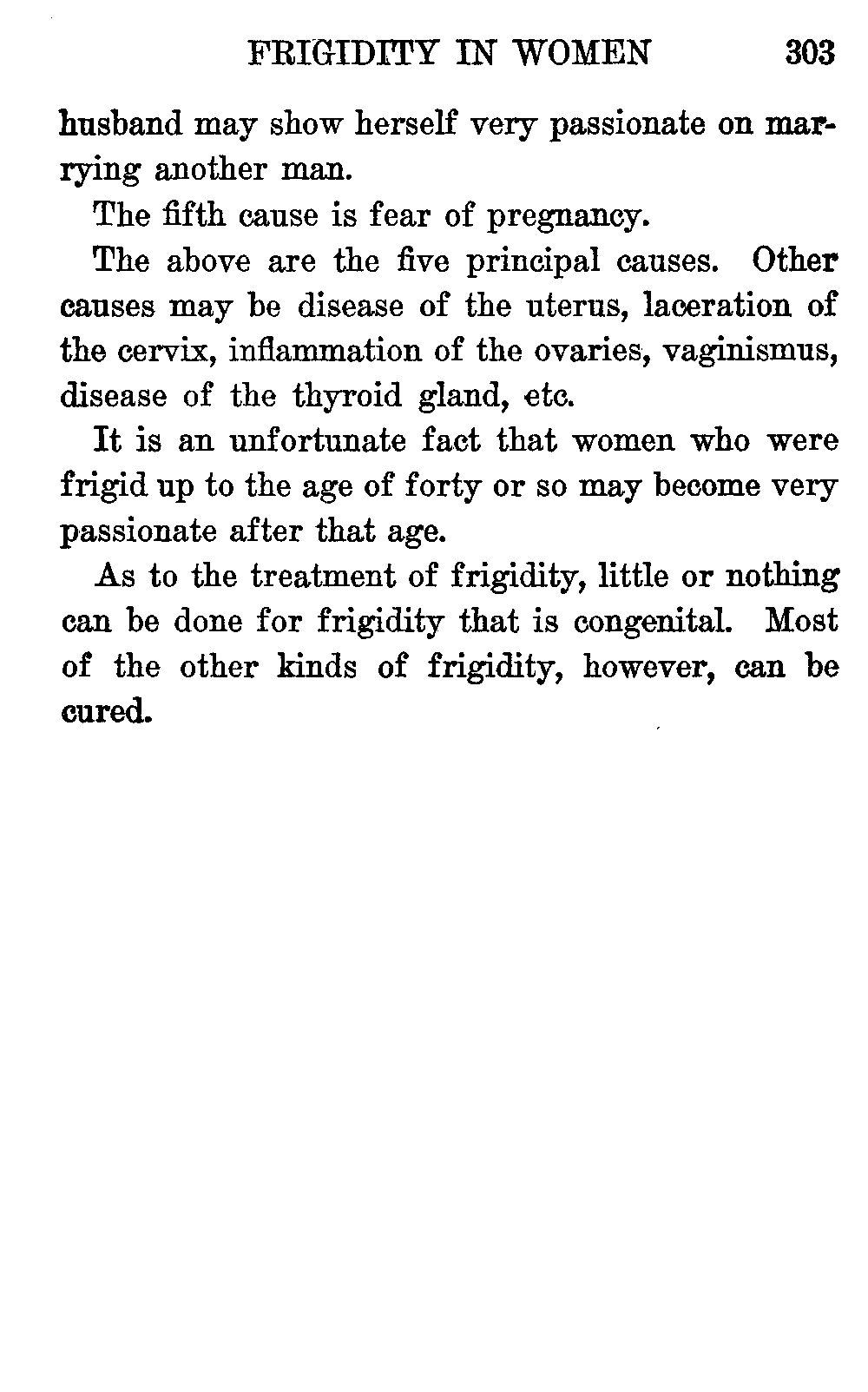 FRIGIDITY IN WOMEN 303

husband may show herself very passionate on marrying another man.

The fifth cause is fear of pregnancy.

The above are the five principal causes. Other causes may be disease of the uterus, laceration of the cervix, inflammation of the ovaries, vaginismus, disease of the thyroid gland, etc.

It is an unfortunate fact that women who were frigid up to the age of forty or so may become very passionate after that age.

As to the treatment of frigidity, little or nothing can be done for frigidity that is congenital. Most of the other kinds of frigidity, however, can be cured.